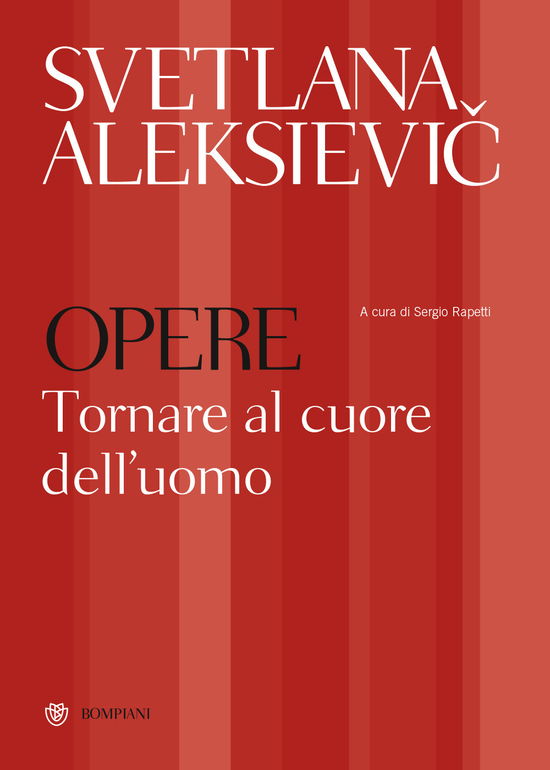 SVETLANA ALEKSIEVIČ

OPERE

A cura di Sergio Rapetti

Tornare al cuore dell'uomo

BOMPIANI